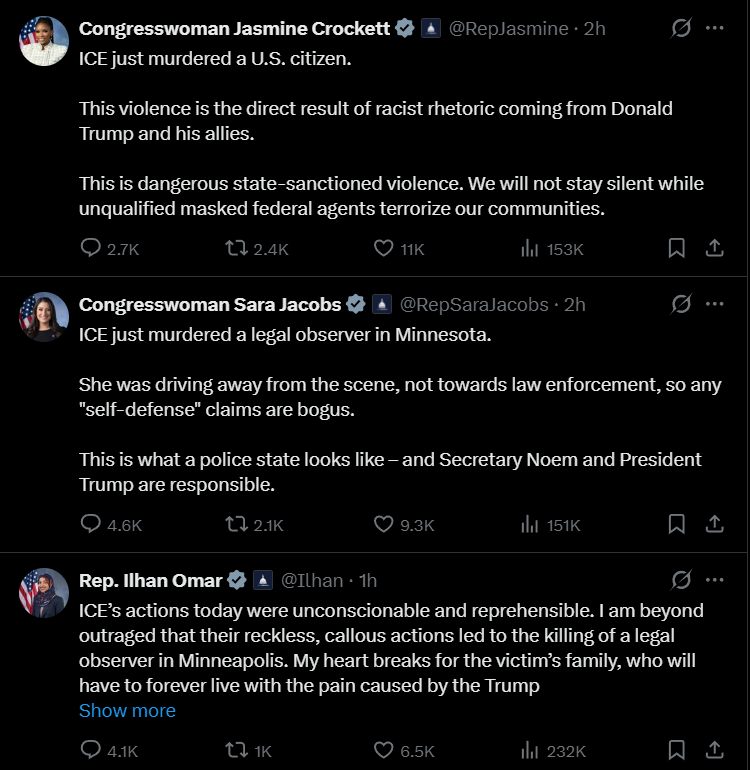 Congresswoman Jasmine Crockett @RepJasmine · 2h
ICE just murdered a U.S. citizen.

This violence is the direct result of racist rhetoric coming from Donald Trump and his allies.

This is dangerous state-sanctioned violence. We will not stay silent while unqualified masked federal agents terrorize our communities.

2.7K 2.4K 11K 153K

Congresswoman Sara Jacobs @RepSaraJacobs · 2h
ICE just murdered a legal observer in Minnesota.

She was driving away from the scene, not towards law enforcement, so any "self-defense" claims are bogus.

This is what a police state looks like – and Secretary Noem and President Trump are responsible.

4.6K 2.1K 9.3K 151K

Rep. Ilhan Omar @Ilhan · 1h
ICE's actions today were unconscionable and reprehensible. I am beyond outraged that their reckless, callous actions led to the killing of a legal observer in Minneapolis. My heart breaks for the victim's family, who will have to forever live with the pain caused by the Trump
Show more

4.1K 1K 6.5K 232K